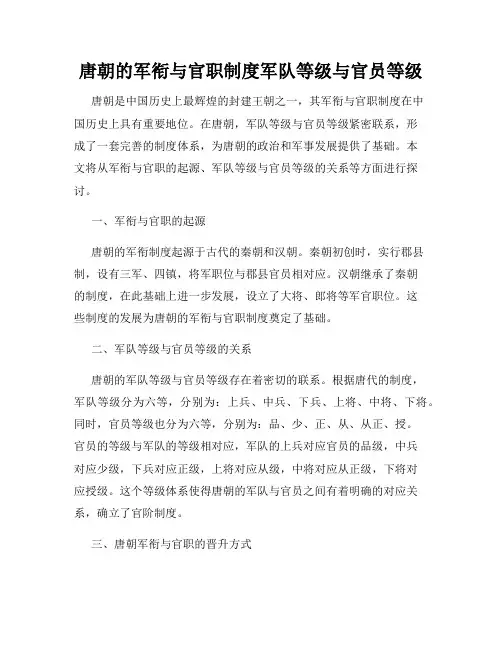 唐朝的军衔与官职制度军队等级与官员等级

唐朝是中国历史上最辉煌的封建王朝之一，其军衔与官职制度在中国历史上具有重要地位。在唐朝，军队等级与官员等级紧密联系，形成了一套完善的制度体系，为唐朝的政治和军事发展提供了基础。本文将从军衔与官职的起源、军队等级与官员等级的关系等方面进行探讨。

一、军衔与官职的起源

唐朝的军衔制度起源于古代的秦朝和汉朝。秦朝初创时，实行郡县制，设有三军、四镇，将军职位与郡县官员相对应。汉朝继承了秦朝的制度，在此基础上进一步发展，设立了大将、郎将等军官职位。这些制度的发展为唐朝的军衔与官职制度奠定了基础。

二、军队等级与官员等级的关系

唐朝的军队等级与官员等级存在着密切的联系。根据唐代的制度，军队等级分为六等，分别为：上兵、中兵、下兵、上将、中将、下将。同时，官员等级也分为六等，分别为：品、少、正、从、从正、授。官员的等级与军队的等级相对应，军队的上兵对应官员的品级，中兵对应少级，下兵对应正级，上将对应从级，中将对应从正级，下将对应授级。这个等级体系使得唐朝的军队与官员之间有着明确的对应关系，确立了官阶制度。

三、唐朝军衔与官职的晋升方式